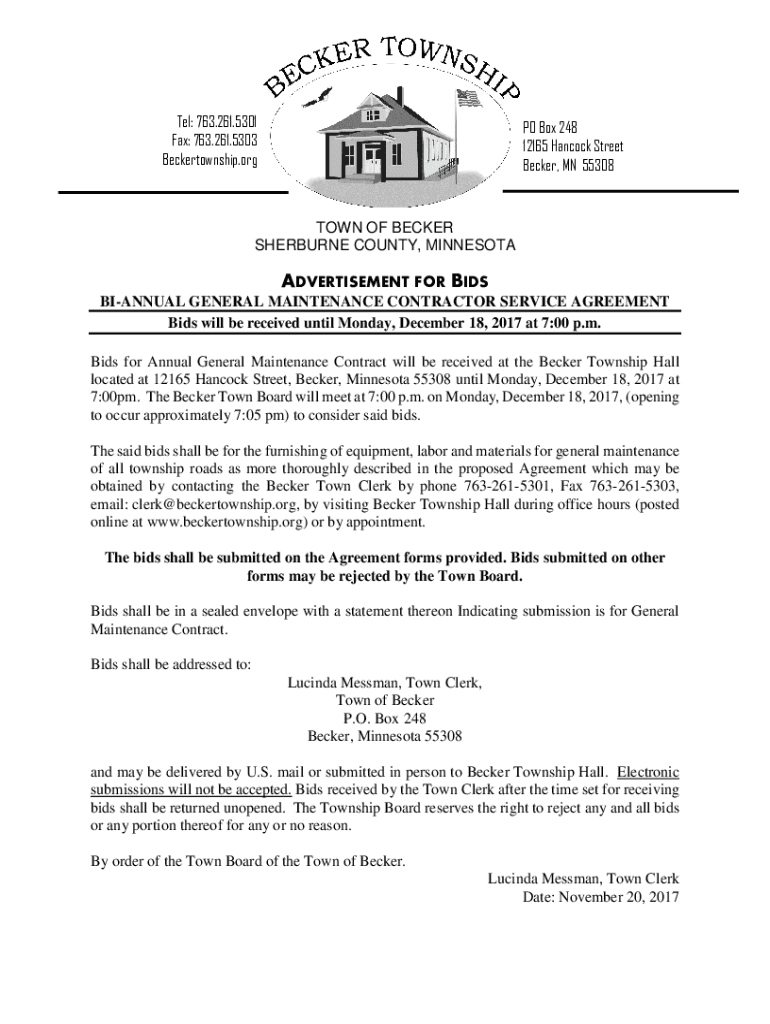 BECKER TOWNSHIP

Tel: 763.261.5301
Fax: 763.261.5303
Beckertownship.org

PO Box 248
12165 Hancock Street
Becker, MN 55308

TOWN OF BECKER
SHERBURNE COUNTY, MINNESOTA

ADVERTISEMENT FOR BIDS
BI-ANNUAL GENERAL MAINTENANCE CONTRACTOR SERVICE AGREEMENT
Bids will be received until Monday, December 18, 2017 at 7:00 p.m.

Bids for Annual General Maintenance Contract will be received at the Becker Township Hall located at 12165 Hancock Street, Becker, Minnesota 55308 until Monday, December 18, 2017 at 7:00pm. The Becker Town Board will meet at 7:00 p.m. on Monday, December 18, 2017, (opening to occur approximately 7:05 pm) to consider said bids.

The said bids shall be for the furnishing of equipment, labor and materials for general maintenance of all township roads as more thoroughly described in the proposed Agreement which may be obtained by contacting the Becker Town Clerk by phone 763-261-5301, Fax 763-261-5303, email: clerk@beckertownship.org, by visiting Becker Township Hall during office hours (posted online at www.beckertownship.org) or by appointment.

The bids shall be submitted on the Agreement forms provided. Bids submitted on other forms may be rejected by the Town Board.

Bids shall be in a sealed envelope with a statement thereon Indicating submission is for General Maintenance Contract.

Bids shall be addressed to:
Lucinda Messman, Town Clerk,
Town of Becker
P.O. Box 248
Becker, Minnesota 55308

and may be delivered by U.S. mail or submitted in person to Becker Township Hall. Electronic submissions will not be accepted. Bids received by the Town Clerk after the time set for receiving bids shall be returned unopened. The Township Board reserves the right to reject any and all bids or any portion thereof for any or no reason.

By order of the Town Board of the Town of Becker.
Lucinda Messman, Town Clerk
Date: November 20, 2017